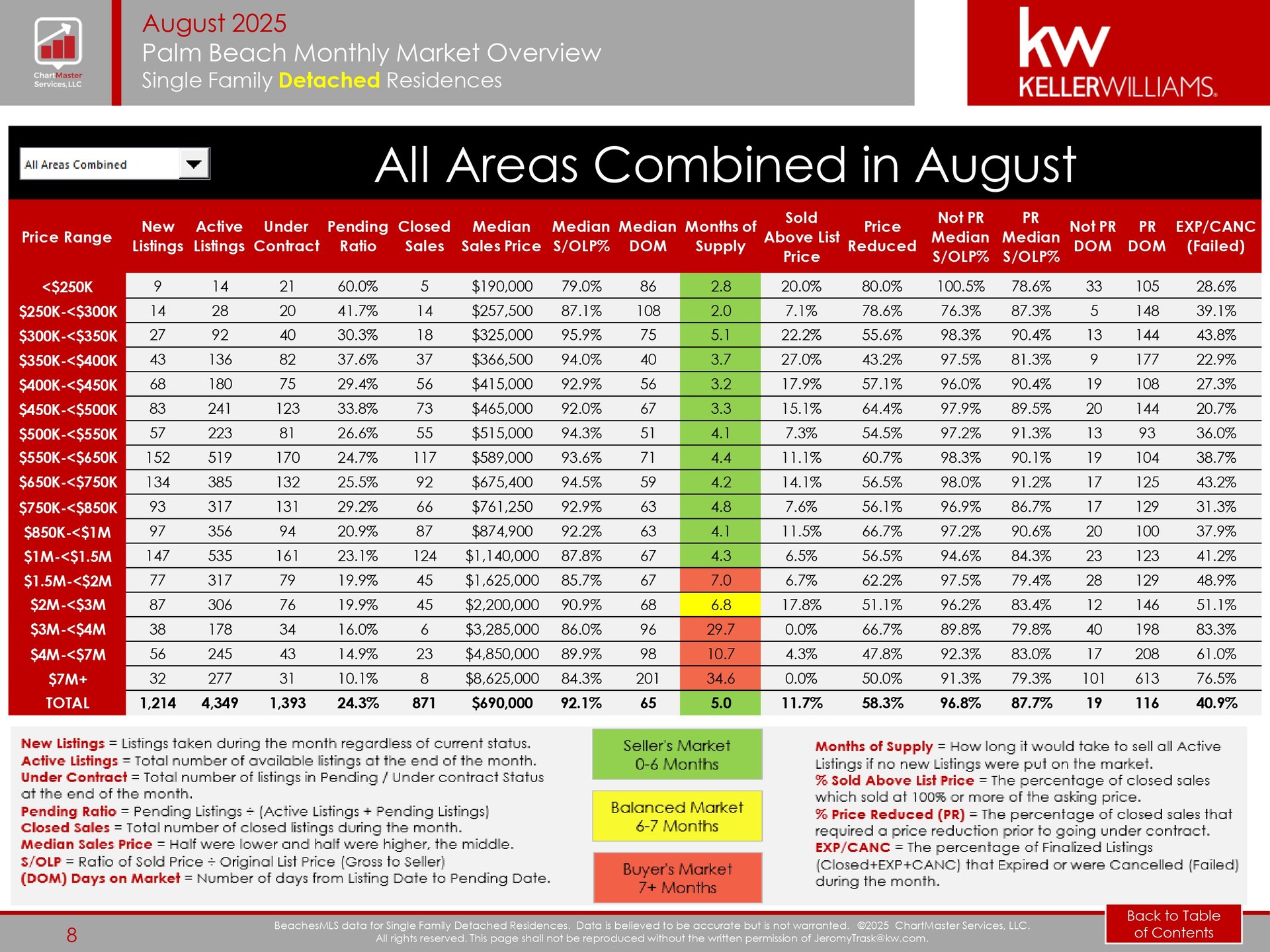 ChartMaster Services, LLC

August 2025
Palm Beach Monthly Market Overview
Single Family Detached Residences

kw KELLERWILLIAMS.

All Areas Combined

All Areas Combined in August

| Price Range | New Listings | Active Listings | Under Contract | Pending Ratio | Closed Sales | Median Sales Price | Median S/OLP% | Median DOM | Months of Supply | Sold Above List Price | Price Reduced | Not PR Median S/OLP% | PR Median S/OLP% | Not PR DOM | PR DOM | EXP/CANC (Failed) |
|---|---|---|---|---|---|---|---|---|---|---|---|---|---|---|---|---|
| <$250K | 9 | 14 | 21 | 60.0% | 5 | $190,000 | 79.0% | 86 | 2.8 | 20.0% | 80.0% | 100.5% | 78.6% | 33 | 105 | 28.6% |
| $250K-<$300K | 14 | 28 | 20 | 41.7% | 14 | $257,500 | 87.1% | 108 | 2.0 | 7.1% | 78.6% | 76.3% | 87.3% | 5 | 148 | 39.1% |
| $300K-<$350K | 27 | 92 | 40 | 30.3% | 18 | $325,000 | 95.9% | 75 | 5.1 | 22.2% | 55.6% | 98.3% | 90.4% | 13 | 144 | 43.8% |
| $350K-<$400K | 43 | 136 | 82 | 37.6% | 37 | $366,500 | 94.0% | 40 | 3.7 | 27.0% | 43.2% | 97.5% | 81.3% | 9 | 177 | 22.9% |
| $400K-<$450K | 68 | 180 | 75 | 29.4% | 56 | $415,000 | 92.9% | 56 | 3.2 | 17.9% | 57.1% | 96.0% | 90.4% | 19 | 108 | 27.3% |
| $450K-<$500K | 83 | 241 | 123 | 33.8% | 73 | $465,000 | 92.0% | 67 | 3.3 | 15.1% | 64.4% | 97.9% | 89.5% | 20 | 144 | 20.7% |
| $500K-<$550K | 57 | 223 | 81 | 26.6% | 55 | $515,000 | 94.3% | 51 | 4.1 | 7.3% | 54.5% | 97.2% | 91.3% | 13 | 93 | 36.0% |
| $550K-<$650K | 152 | 519 | 170 | 24.7% | 117 | $589,000 | 93.6% | 71 | 4.4 | 11.1% | 60.7% | 98.3% | 90.1% | 19 | 104 | 38.7% |
| $650K-<$750K | 134 | 385 | 132 | 25.5% | 92 | $675,400 | 94.5% | 59 | 4.2 | 14.1% | 56.5% | 98.0% | 91.2% | 17 | 125 | 43.2% |
| $750K-<$850K | 93 | 317 | 131 | 29.2% | 66 | $761,250 | 92.9% | 63 | 4.8 | 7.6% | 56.1% | 96.9% | 86.7% | 17 | 129 | 31.3% |
| $850K-<$1M | 97 | 356 | 94 | 20.9% | 87 | $874,900 | 92.2% | 63 | 4.1 | 11.5% | 66.7% | 97.2% | 90.6% | 20 | 100 | 37.9% |
| $1M-<$1.5M | 147 | 535 | 161 | 23.1% | 124 | $1,140,000 | 87.8% | 67 | 4.3 | 6.5% | 56.5% | 94.6% | 84.3% | 23 | 123 | 41.2% |
| $1.5M-<$2M | 77 | 317 | 79 | 19.9% | 45 | $1,625,000 | 85.7% | 67 | 7.0 | 6.7% | 62.2% | 97.5% | 79.4% | 28 | 129 | 48.9% |
| $2M-<$3M | 87 | 306 | 76 | 19.9% | 45 | $2,200,000 | 90.9% | 68 | 6.8 | 17.8% | 51.1% | 96.2% | 83.4% | 12 | 146 | 51.1% |
| $3M-<$4M | 38 | 178 | 34 | 16.0% | 6 | $3,285,000 | 86.0% | 96 | 29.7 | 0.0% | 66.7% | 89.8% | 79.8% | 40 | 198 | 83.3% |
| $4M-<$7M | 56 | 245 | 43 | 14.9% | 23 | $4,850,000 | 89.9% | 98 | 10.7 | 4.3% | 47.8% | 92.3% | 83.0% | 17 | 208 | 61.0% |
| $7M+ | 32 | 277 | 31 | 10.1% | 8 | $8,625,000 | 84.3% | 201 | 34.6 | 0.0% | 50.0% | 91.3% | 79.3% | 101 | 613 | 76.5% |
| TOTAL | 1,214 | 4,349 | 1,393 | 24.3% | 871 | $690,000 | 92.1% | 65 | 5.0 | 11.7% | 58.3% | 96.8% | 87.7% | 19 | 116 | 40.9% |

New Listings = Listings taken during the month regardless of current status.
Active Listings = Total number of available listings at the end of the month.
Under Contract = Total number of listings in Pending / Under contract Status at the end of the month.
Pending Ratio = Pending Listings ÷ (Active Listings + Pending Listings)
Closed Sales = Total number of closed listings during the month.
Median Sales Price = Half were lower and half were higher, the middle.
S/OLP = Ratio of Sold Price ÷ Original List Price (Gross to Seller)
(DOM) Days on Market = Number of days from Listing Date to Pending Date.

Seller's Market
0-6 Months

Balanced Market
6-7 Months

Buyer's Market
7+ Months

Months of Supply = How long it would take to sell all Active Listings if no new Listings were put on the market.
% Sold Above List Price = The percentage of closed sales which sold at 100% or more of the asking price.
% Price Reduced (PR) = The percentage of closed sales that required a price reduction prior to going under contract.
EXP/CANC = The percentage of Finalized Listings (Closed+EXP+CANC) that Expired or were Cancelled (Failed) during the month.

8

BeachesMLS data for Single Family Detached Residences. Data is believed to be accurate but is not warranted. ©2025 ChartMaster Services, LLC.
All rights reserved. This page shall not be reproduced without the written permission of JeromyTrask@kw.com.

Back to Table of Contents